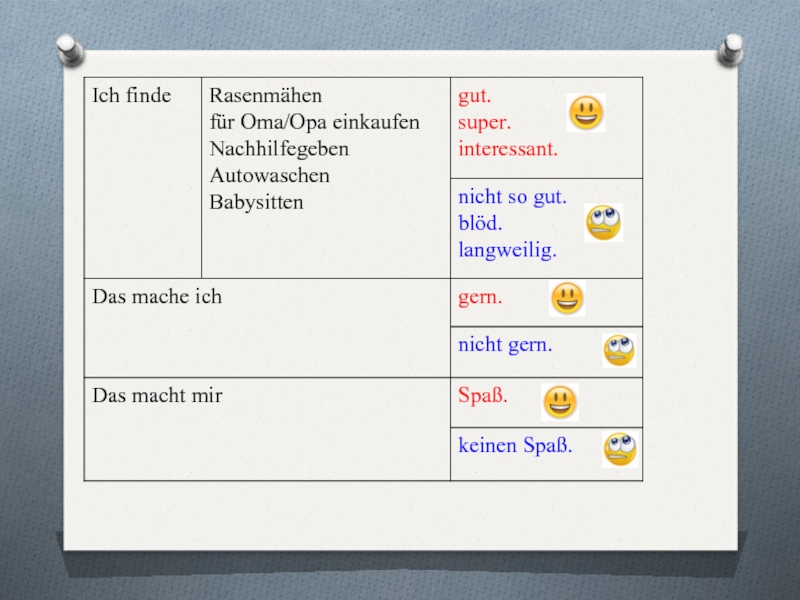 | Ich finde | Rasenmähen für Oma/Opa einkaufen Nachhilfegeben Autowaschen Babysitten | gut. super. interessant. |
|---|---|---|
| | | nicht so gut. blöd. langweilig. |
| Das mache ich | | gern. |
| | | nicht gern. |
| Das macht mir | | Spaß. |
| | | keinen Spaß. |